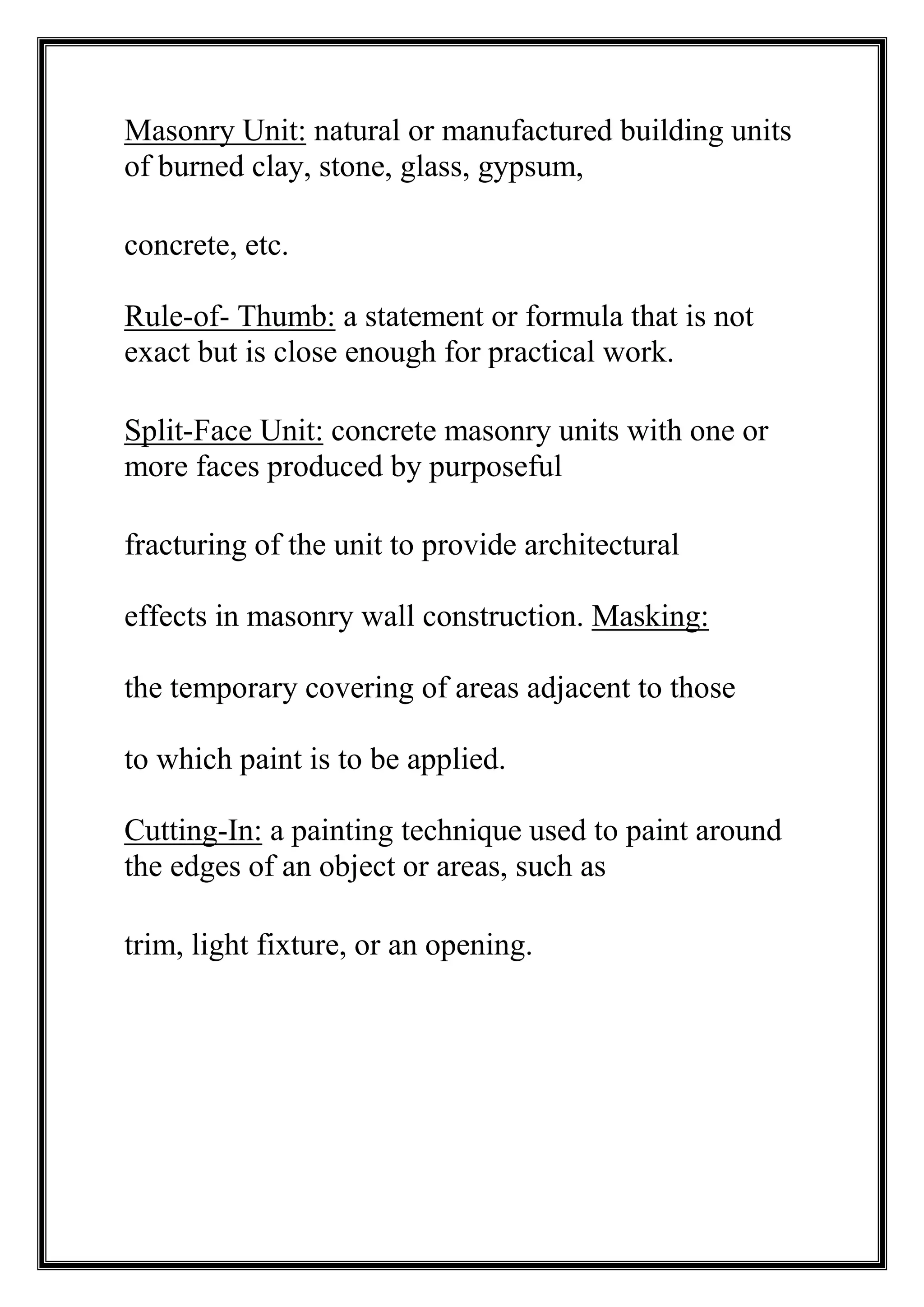 Masonry Unit: natural or manufactured building units of burned clay, stone, glass, gypsum,

concrete, etc.

Rule-of- Thumb: a statement or formula that is not exact but is close enough for practical work.

Split-Face Unit: concrete masonry units with one or more faces produced by purposeful

fracturing of the unit to provide architectural

effects in masonry wall construction. Masking:

the temporary covering of areas adjacent to those

to which paint is to be applied.

Cutting-In: a painting technique used to paint around the edges of an object or areas, such as

trim, light fixture, or an opening.